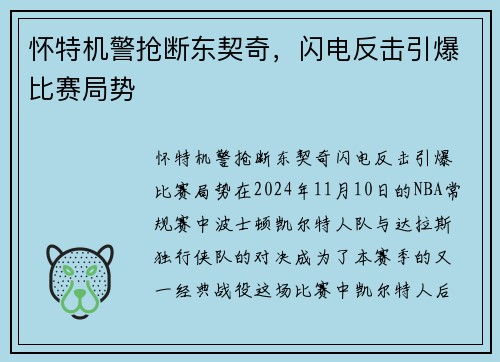 怀特机警抢断东契奇，闪电反击引爆比赛局势

怀特机警抢断东契奇闪电反击引爆比赛局势在2024年11月10日的NBA常规赛中波士顿凯尔特人队与达拉斯独行侠队的对决成为了本赛季的又一经典战役这场比赛中凯尔特人后